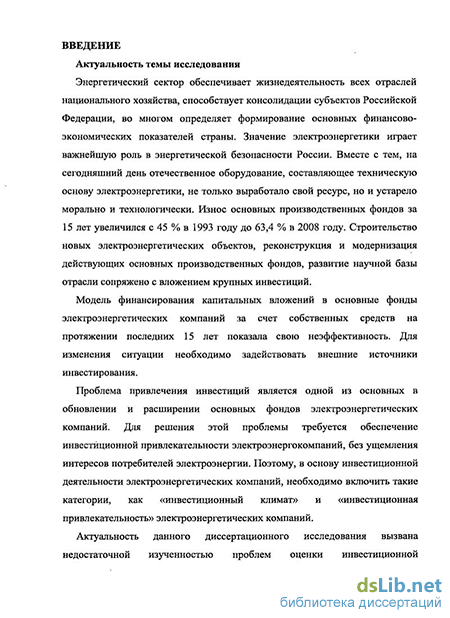 ВВЕДЕНИЕ

Актуальность темы исследования

Энергетический сектор обеспечивает жизнедеятельность всех отраслей национального хозяйства, способствует консолидации субъектов Российской Федерации, во многом определяет формирование основных финансово-экономических показателей страны. Значение электроэнергетики играет важнейшую роль в энергетической безопасности России. Вместе с тем, на сегодняшний день отечественное оборудование, составляющее техническую основу электроэнергетики, не только выработало свой ресурс, но и устарело морально и технологически. Износ основных производственных фондов за 15 лет увеличился с 45 % в 1993 году до 63,4 % в 2008 году. Строительство новых электроэнергетических объектов, реконструкция и модернизация действующих основных производственных фондов, развитие научной базы отрасли сопряжено с вложением крупных инвестиций.

Модель финансирования капитальных вложений в основные фонды электроэнергетических компаний за счет собственных средств на протяжении последних 15 лет показала свою неэффективность. Для изменения ситуации необходимо задействовать внешние источники инвестирования.

Проблема привлечения инвестиций является одной из основных в обновлении и расширении основных фондов электроэнергетических компаний. Для решения этой проблемы требуется обеспечение инвестиционной привлекательности электроэнергокомпаний, без ущемления интересов потребителей электроэнергии. Поэтому, в основу инвестиционной деятельности электроэнергетических компаний, необходимо включить такие категории, как «инвестиционный климат» и «инвестиционная привлекательность» электроэнергетических компаний.

Актуальность данного диссертационного исследования вызвана недостаточной изученностью проблем оценки инвестиционной

dsLib.net
библиотека диссертаций